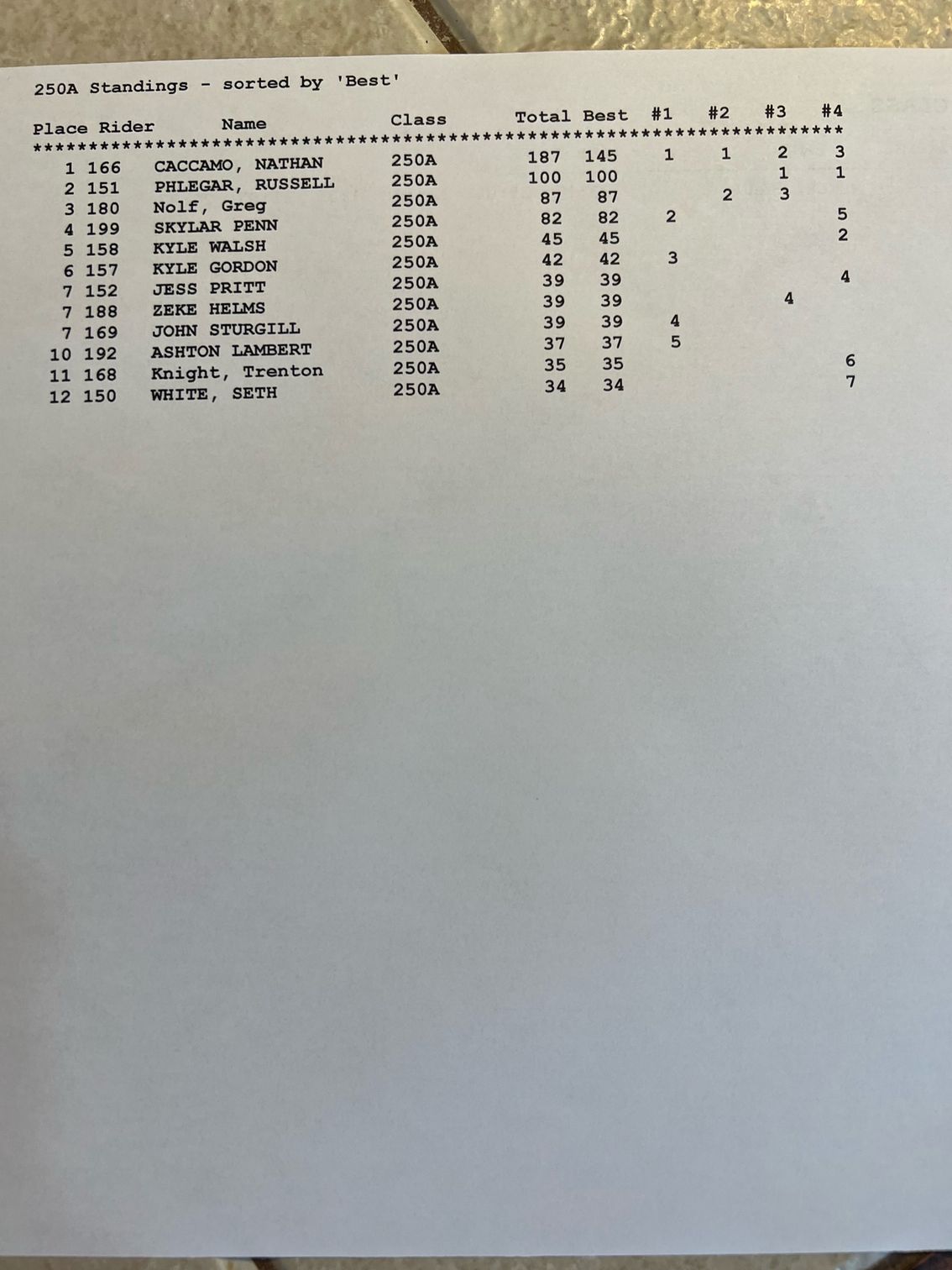 250A Standings - sorted by 'Best'

| Place | Rider | Name | Class | Total | Best | #1 | #2 | #3 | #4 |
|---|---|---|---|---|---|---|---|---|---|
| 1 | 166 | CACCAMO, NATHAN | 250A | 187 | 145 | 1 | 1 | 2 | 3 |
| 2 | 151 | PHLEGAR, RUSSELL | 250A | 100 | 100 | | | 1 | 1 |
| 3 | 180 | Nolf, Greg | 250A | 87 | 87 | | 2 | 3 | |
| 4 | 199 | SKYLAR PENN | 250A | 82 | 82 | 2 | | | 5 |
| 5 | 158 | KYLE WALSH | 250A | 45 | 45 | | | | 2 |
| 6 | 157 | KYLE GORDON | 250A | 42 | 42 | 3 | | | |
| 7 | 152 | JESS PRITT | 250A | 39 | 39 | | | | 4 |
| 7 | 188 | ZEKE HELMS | 250A | 39 | 39 | | | 4 | |
| 7 | 169 | JOHN STURGILL | 250A | 39 | 39 | 4 | | | |
| 10 | 192 | ASHTON LAMBERT | 250A | 37 | 37 | 5 | | | |
| 11 | 168 | Knight, Trenton | 250A | 35 | 35 | | | | 6 |
| 12 | 150 | WHITE, SETH | 250A | 34 | 34 | | | | 7 |